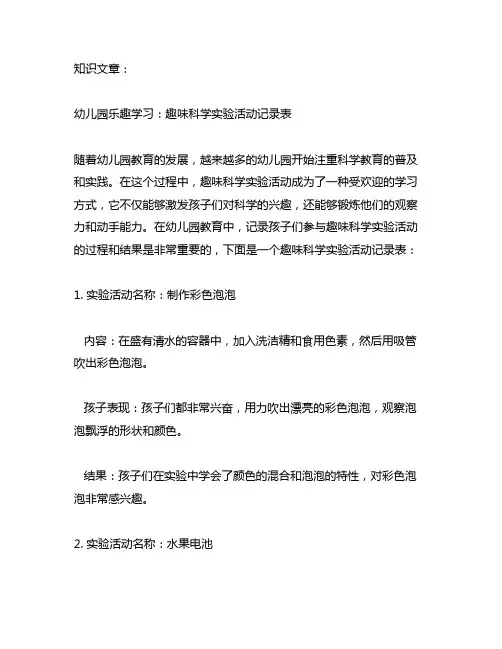 知识文章：

幼儿园乐趣学习：趣味科学实验活动记录表

随着幼儿园教育的发展，越来越多的幼儿园开始注重科学教育的普及和实践。在这个过程中，趣味科学实验活动成为了一种受欢迎的学习方式，它不仅能够激发孩子们对科学的兴趣，还能够锻炼他们的观察力和动手能力。在幼儿园教育中，记录孩子们参与趣味科学实验活动的过程和结果是非常重要的，下面是一个趣味科学实验活动记录表：

1. 实验活动名称：制作彩色泡泡

内容：在盛有清水的容器中，加入洗洁精和食用色素，然后用吸管吹出彩色泡泡。

孩子表现：孩子们都非常兴奋，用力吹出漂亮的彩色泡泡，观察泡泡飘浮的形状和颜色。

结果：孩子们在实验中学会了颜色的混合和泡泡的特性，对彩色泡泡非常感兴趣。

2. 实验活动名称：水果电池